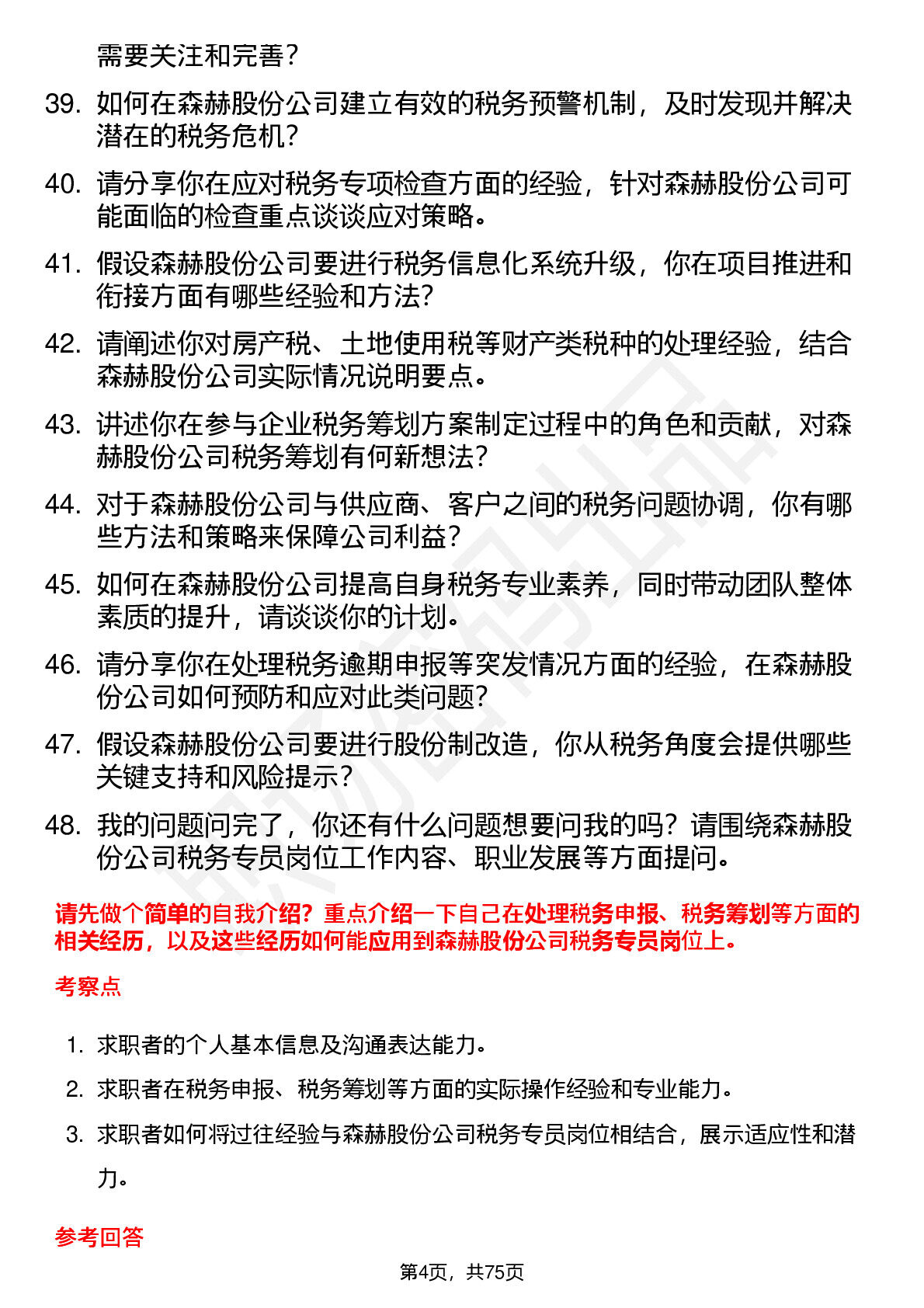 需要关注和完善？

39. 如何在森赫股份公司建立有效的税务预警机制，及时发现并解决潜在的税务危机？

40. 请分享你在应对税务专项检查方面的经验，针对森赫股份公司可能面临的检查重点谈谈应对策略。

41. 假设森赫股份公司要进行税务信息化系统升级，你在项目推进和衔接方面有哪些经验和方法？

42. 请阐述你对房产税、土地使用税等财产类税种的处理经验，结合森赫股份公司实际情况说明要点。

43. 讲述你在参与企业税务筹划方案制定过程中的角色和贡献，对森赫股份公司税务筹划有何新想法？

44. 对于森赫股份公司与供应商、客户之间的税务问题协调，你有哪些方法和策略来保障公司利益？

45. 如何在森赫股份公司提高自身税务专业素养，同时带动团队整体素质的提升，请谈谈你的计划。

46. 请分享你在处理税务逾期申报等突发情况方面的经验，在森赫股份公司如何预防和应对此类问题？

47. 假设森赫股份公司要进行股份制改造，你从税务角度会提供哪些关键支持和风险提示？

48. 我的问题问完了，你还有什么问题想要问我的吗？请围绕森赫股份公司税务专员岗位工作内容、职业发展等方面提问。

请先做个简单的自我介绍？重点介绍一下自己在处理税务申报、税务筹划等方面的相关经历，以及这些经历如何能应用到森赫股份公司税务专员岗位上。

考察点

1. 求职者的个人基本信息及沟通表达能力。
2. 求职者在税务申报、税务筹划等方面的实际操作经验和专业能力。
3. 求职者如何将过往经验与森赫股份公司税务专员岗位相结合，展示适应性和潜力。

参考回答

第4页，共75页